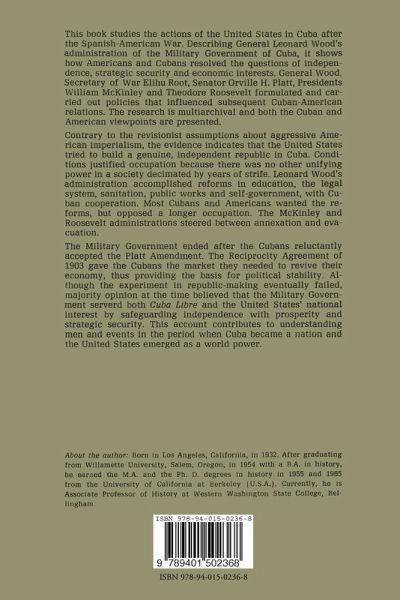 This book studies the actions of the United States in Cuba after the Spanish-American War. Describing General Leonard Wood's administration of the Military Government of Cuba, it shows how Americans and Cubans resolved the questions of independence, strategic security and economic interests. General Wood, Secretary of War Elihu Root, Senator Orville H. Platt, Presidents William McKinley and Theodore Roosevelt formulated and carried out policies that influenced subsequent Cuban-American relations. The research is multiarchival and both the Cuban and American viewpoints are presented.

Contrary to the revisionist assumptions about aggressive American imperialism, the evidence indicates that the United States tried to build a genuine, independent republic in Cuba. Conditions justified occupation because there was no other unifying power in a society decimated by years of strife. Leonard Wood's administration accomplished reforms in education, the legal system, sanitation, public works and self-government, with Cuban cooperation. Most Cubans and Americans wanted the reforms, but opposed a longer occupation. The McKinley and Roosevelt administrations steered between annexation and evacuation.

The Military Government ended after the Cubans reluctantly accepted the Platt Amendment. The Reciprocity Agreement of 1903 gave the Cubans the market they needed to revive their economy, thus providing the basis for political stability. Although the experiment in republic-making eventually failed, majority opinion at the time believed that the Military Government serverd both Cuba Libre and the United States' national interest by safeguarding independence with prosperity and strategic security. This account contributes to understanding men and events in the period when Cuba became a nation and the United States emerged as a world power.

About the author: Born in Los Angeles, California, in 1932. After graduating from Willamette University, Salem, Oregon, in 1954 with a B.A. in history, he earned the M.A. and the Ph. D. degrees in history in 1955 and 1965 from the University of California at Berkeley (U.S.A.). Currently, he is Associate Professor of History at Western Washington State College, Bellingham.

ISBN 978-94-015-0236-8

9 789401 502368

ISBN 978-94-015-0236-8